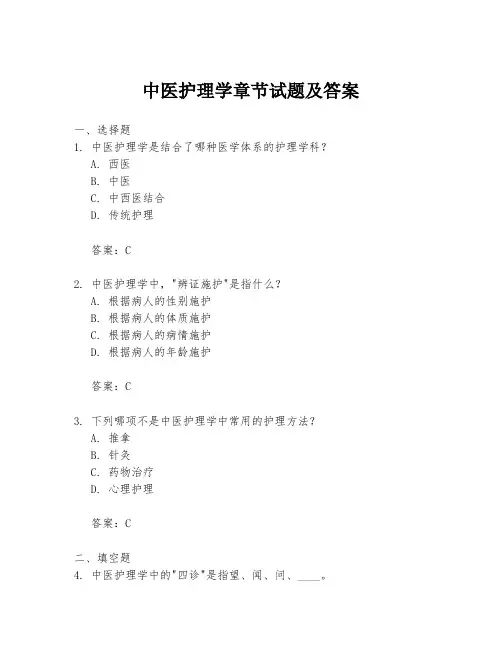 中医护理学章节试题及答案

一、选择题
1. 中医护理学是结合了哪种医学体系的护理学科？
A. 西医
B. 中医
C. 中西医结合
D. 传统护理

答案：C

2. 中医护理学中，"辨证施护"是指什么？
A. 根据病人的性别施护
B. 根据病人的体质施护
C. 根据病人的病情施护
D. 根据病人的年龄施护

答案：C

3. 下列哪项不是中医护理学中常用的护理方法？
A. 推拿
B. 针灸
C. 药物治疗
D. 心理护理

答案：C

二、填空题
4. 中医护理学中的"四诊"是指望、闻、问、____。